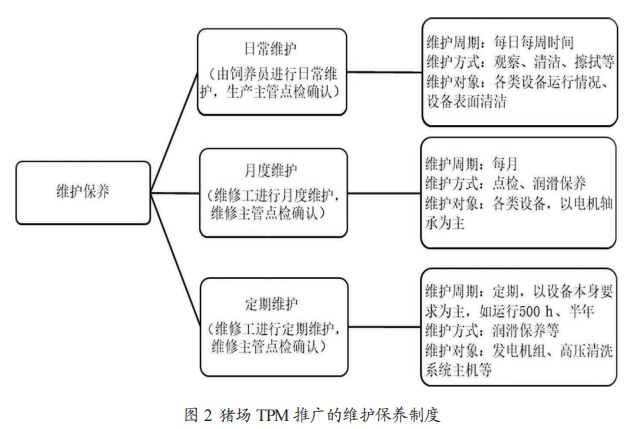 维护保养

日常维护
（由饲养员进行日常维护，生产主管点检确认）

维护周期：每日每周时间
维护方式：观察、清洁、擦拭等
维护对象：各类设备运行情况、设备表面清洁

月度维护
（维修工进行月度维护，维修主管点检确认）

维护周期：每月
维护方式：点检、润滑保养
维护对象：各类设备，以电机轴承为主

定期维护
（维修工进行定期维护，维修主管点检确认）

维护周期：定期，以设备本身要求为主，如运行500 h、半年
维护方式：润滑保养等
维护对象：发电机组、高压清洗系统主机等

图 2 猪场 TPM 推广的维护保养制度